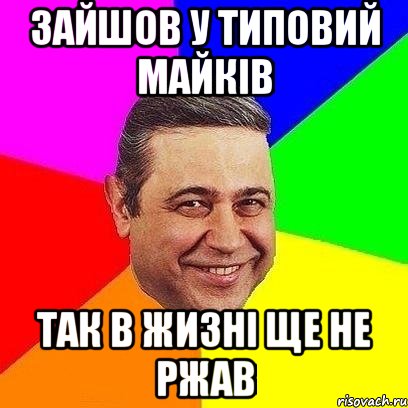 ЗАЙШОВ У ТИПОВИЙ МАЙКІВ

ТАК В ЖИЗНІ ЩЕ НЕ РЖАВ

risovach.ru